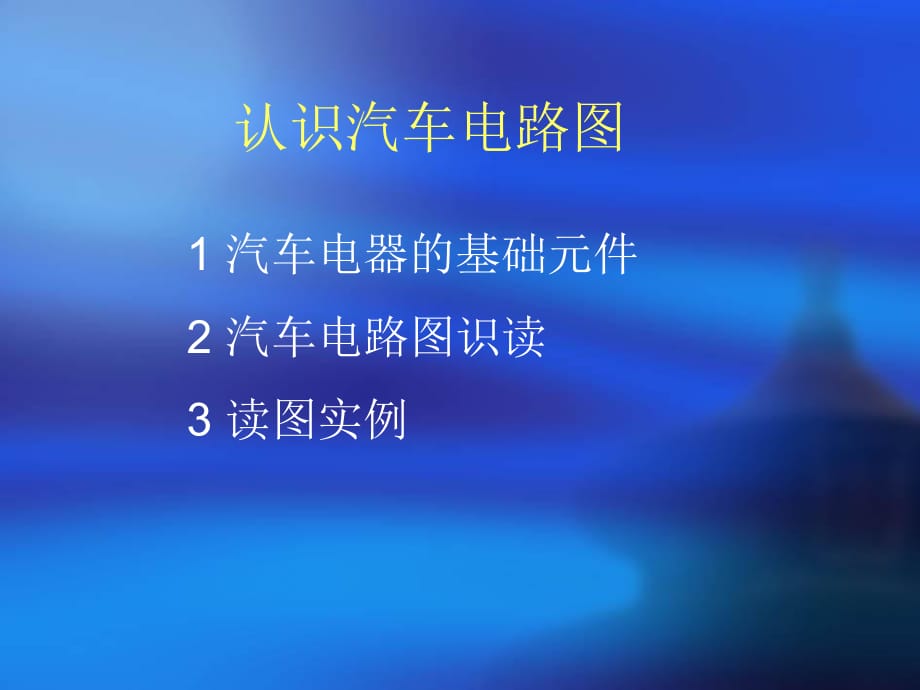 认识汽车电路图

1 汽车电器的基础元件

2 汽车电路图识读

3 读图实例